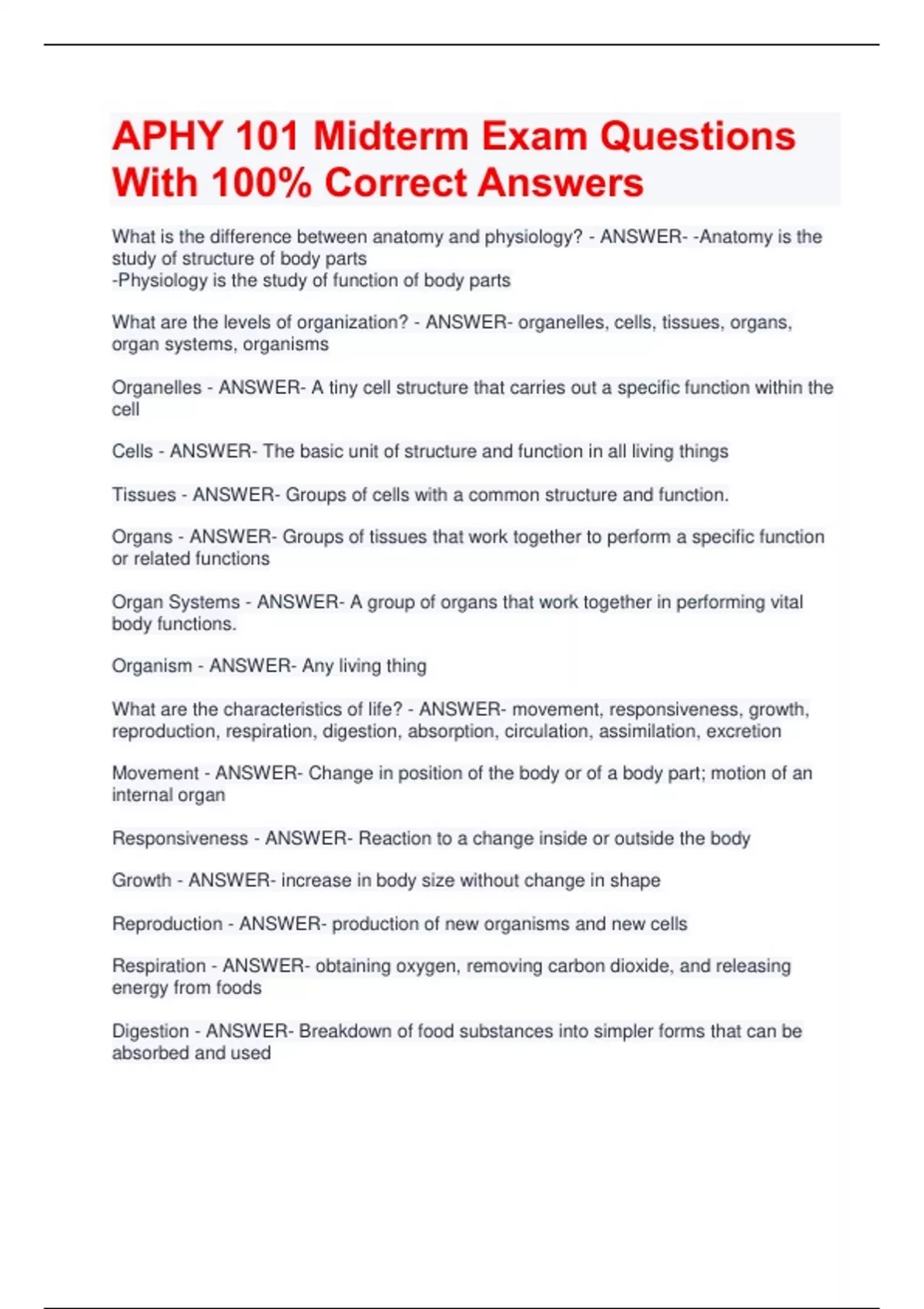 APHY 101 Midterm Exam Questions With 100% Correct Answers

What is the difference between anatomy and physiology? - ANSWER- -Anatomy is the study of structure of body parts
-Physiology is the study of function of body parts

What are the levels of organization? - ANSWER- organelles, cells, tissues, organs, organ systems, organisms

Organelles - ANSWER- A tiny cell structure that carries out a specific function within the cell

Cells - ANSWER- The basic unit of structure and function in all living things

Tissues - ANSWER- Groups of cells with a common structure and function.

Organs - ANSWER- Groups of tissues that work together to perform a specific function or related functions

Organ Systems - ANSWER- A group of organs that work together in performing vital body functions.

Organism - ANSWER- Any living thing

What are the characteristics of life? - ANSWER- movement, responsiveness, growth, reproduction, respiration, digestion, absorption, circulation, assimilation, excretion

Movement - ANSWER- Change in position of the body or of a body part; motion of an internal organ

Responsiveness - ANSWER- Reaction to a change inside or outside the body

Growth - ANSWER- increase in body size without change in shape

Reproduction - ANSWER- production of new organisms and new cells

Respiration - ANSWER- obtaining oxygen, removing carbon dioxide, and releasing energy from foods

Digestion - ANSWER- Breakdown of food substances into simpler forms that can be absorbed and used